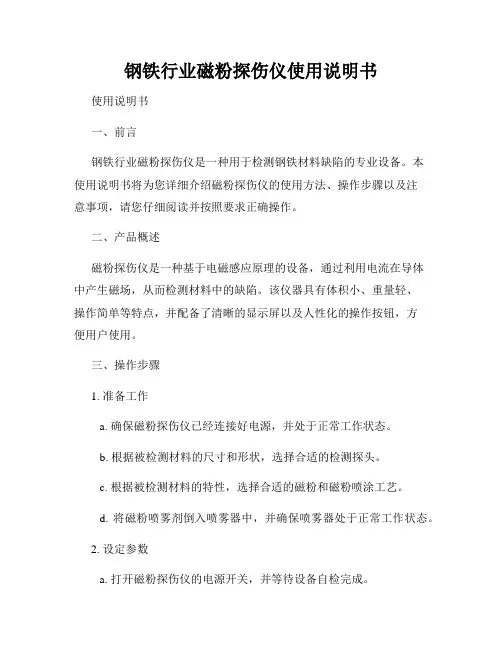 钢铁行业磁粉探伤仪使用说明书

使用说明书

一、前言

钢铁行业磁粉探伤仪是一种用于检测钢铁材料缺陷的专业设备。本使用说明书将为您详细介绍磁粉探伤仪的使用方法、操作步骤以及注意事项，请您仔细阅读并按照要求正确操作。

二、产品概述

磁粉探伤仪是一种基于电磁感应原理的设备，通过利用电流在导体中产生磁场，从而检测材料中的缺陷。该仪器具有体积小、重量轻、操作简单等特点，并配备了清晰的显示屏以及人性化的操作按钮，方便用户使用。

三、操作步骤

1. 准备工作

a. 确保磁粉探伤仪已经连接好电源，并处于正常工作状态。

b. 根据被检测材料的尺寸和形状，选择合适的检测探头。

c. 根据被检测材料的特性，选择合适的磁粉和磁粉喷涂工艺。

d. 将磁粉喷雾剂倒入喷雾器中，并确保喷雾器处于正常工作状态。

2. 设定参数

a. 打开磁粉探伤仪的电源开关，并等待设备自检完成。